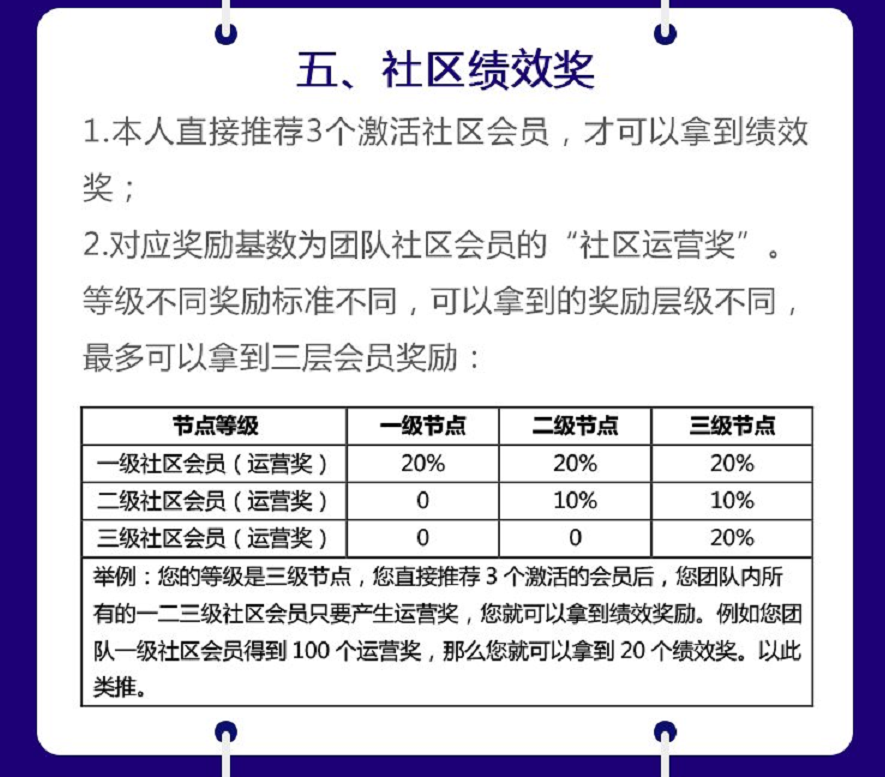 五、社区绩效奖

1.本人直接推荐3个激活社区会员，才可以拿到绩效奖；

2.对应奖励基数为团队社区会员的“社区运营奖”。等级不同奖励标准不同，可以拿到的奖励层级不同，最多可以拿到三层会员奖励：

| 节点等级 | 一级节点 | 二级节点 | 三级节点 |
|---|---|---|---|
| 一级社区会员（运营奖） | 20% | 20% | 20% |
| 二级社区会员（运营奖） | 0 | 10% | 10% |
| 三级社区会员（运营奖） | 0 | 0 | 20% |

举例：您的等级是三级节点，您直接推荐 3 个激活的会员后，您团队内所有的一二三级社区会员只要产生运营奖，您就可以拿到绩效奖励。例如您团队一级社区会员得到 100 个运营奖，那么您就可以拿到 20 个绩效奖。以此类推。